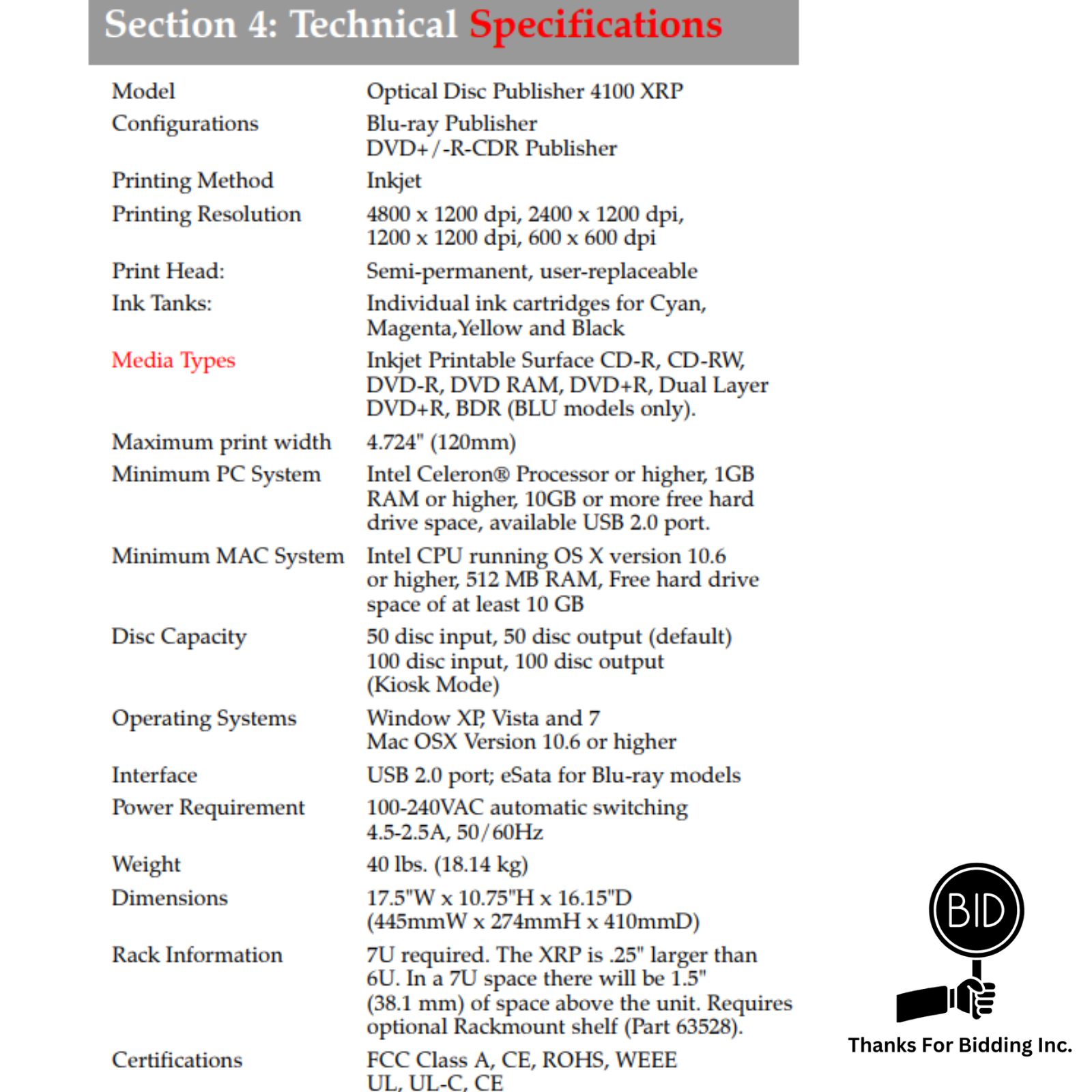 Section 4: Technical Specifications

| | |
|---|---|
| Model | Optical Disc Publisher 4100 XRP |
| Configurations | Blu-ray Publisher DVD+/-R-CDR Publisher |
| Printing Method | Inkjet |
| Printing Resolution | 4800 x 1200 dpi, 2400 x 1200 dpi, 1200 x 1200 dpi, 600 x 600 dpi |
| Print Head: | Semi-permanent, user-replaceable |
| Ink Tanks: | Individual ink cartridges for Cyan, Magenta,Yellow and Black |
| Media Types | Inkjet Printable Surface CD-R, CD-RW, DVD-R, DVD RAM, DVD+R, Dual Layer DVD+R, BDR (BLU models only). |
| Maximum print width | 4.724" (120mm) |
| Minimum PC System | Intel Celeron® Processor or higher, 1GB RAM or higher, 10GB or more free hard drive space, available USB 2.0 port. |
| Minimum MAC System | Intel CPU running OS X version 10.6 or higher, 512 MB RAM, Free hard drive space of at least 10 GB |
| Disc Capacity | 50 disc input, 50 disc output (default) 100 disc input, 100 disc output (Kiosk Mode) |
| Operating Systems | Window XP, Vista and 7 Mac OSX Version 10.6 or higher |
| Interface | USB 2.0 port; eSata for Blu-ray models |
| Power Requirement | 100-240VAC automatic switching 4.5-2.5A, 50/60Hz |
| Weight | 40 lbs. (18.14 kg) |
| Dimensions | 17.5"W x 10.75"H x 16.15"D (445mmW x 274mmH x 410mmD) |
| Rack Information | 7U required. The XRP is .25" larger than 6U. In a 7U space there will be 1.5" (38.1 mm) of space above the unit. Requires optional Rackmount shelf (Part 63528). |
| Certifications | FCC Class A, CE, ROHS, WEEE UL, UL-C, CE |

BID
Thanks For Bidding Inc.